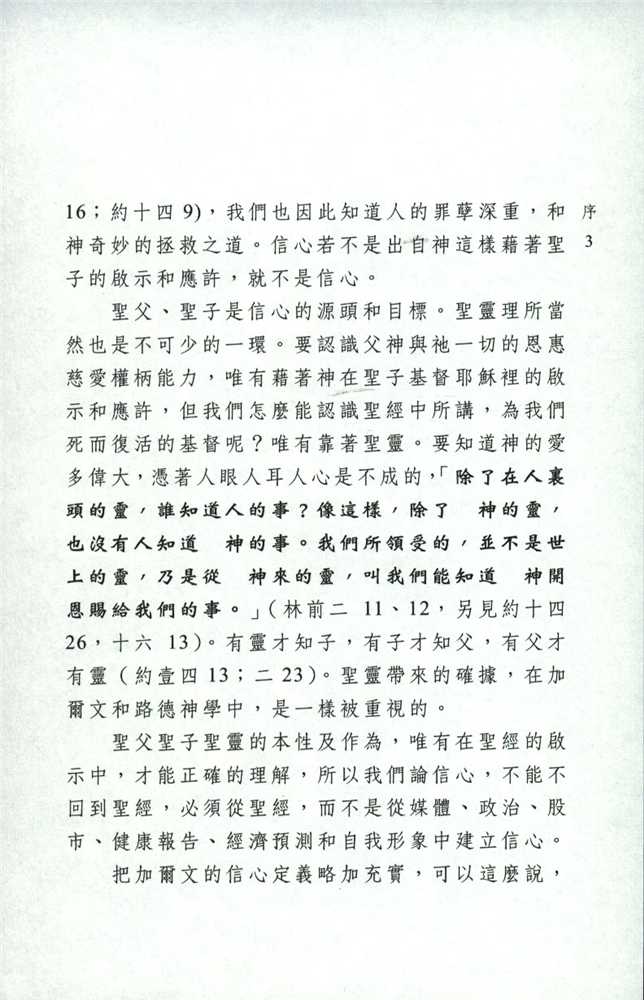 序
3

16；約十四 9)，我們也因此知道人的罪孽深重，和神奇妙的拯救之道。信心若不是出自神這樣藉著聖子的啟示和應許，就不是信心。

聖父、聖子是信心的源頭和目標。聖靈理所當然也是不可少的一環。要認識父神與祂一切的恩惠慈愛權柄能力，唯有藉著神在聖子基督耶穌裡的啟示和應許，但我們怎麼能認識聖經中所講，為我們死而復活的基督呢？唯有靠著聖靈。要知道神的愛多偉大，憑著人眼人耳人心是不成的，「除了在人裏頭的靈，誰知道人的事？像這樣，除了　神的靈，也沒有人知道　神的事。我們所領受的，並不是世上的靈，乃是從　神來的靈，叫我們能知道　神開恩賜給我們的事。」（林前二 11、12，另見約十四 26，十六 13)。有靈才知子，有子才知父，有父才有靈（約壹四 13；二 23)。聖靈帶來的確據，在加爾文和路德神學中，是一樣被重視的。

聖父聖子聖靈的本性及作為，唯有在聖經的啟示中，才能正確的理解，所以我們論信心，不能不回到聖經，必須從聖經，而不是從媒體、政治、股市、健康報告、經濟預測和自我形象中建立信心。

把加爾文的信心定義略加充實，可以這麼說，